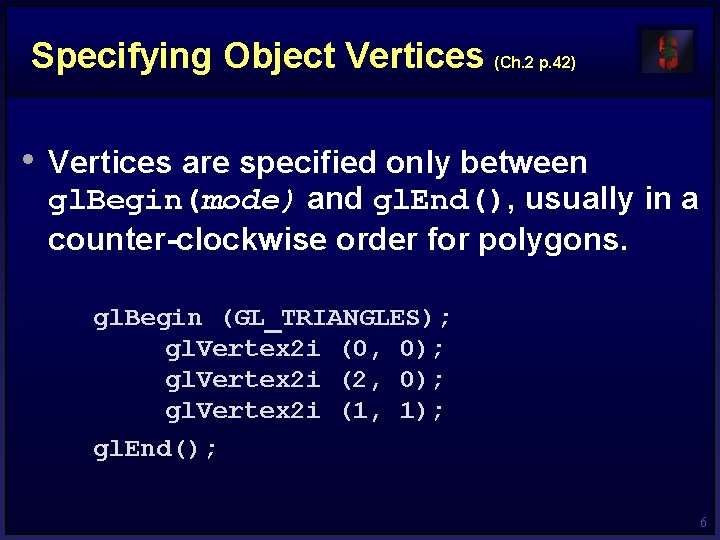 Specifying Object Vertices (Ch.2 p.42)

• Vertices are specified only between glBegin(mode) and glEnd(), usually in a counter-clockwise order for polygons.

glBegin (GL_TRIANGLES);
glVertex2i (0, 0);
glVertex2i (2, 0);
glVertex2i (1, 1);
glEnd();

6